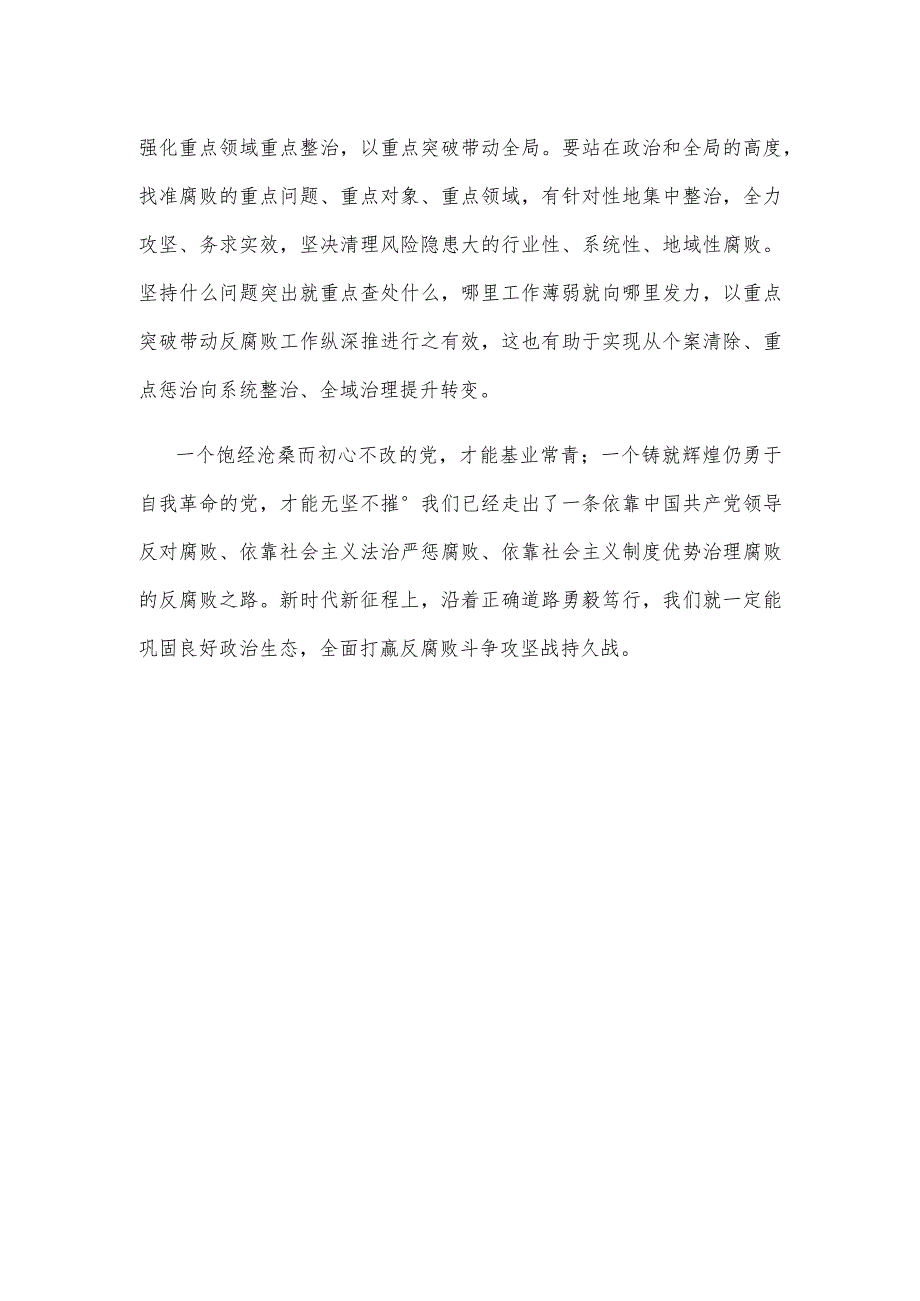 强化重点领域重点整治，以重点突破带动全局。要站在政治和全局的高度，找准腐败的重点问题、重点对象、重点领域，有针对性地集中整治，全力攻坚、务求实效，坚决清理风险隐患大的行业性、系统性、地域性腐败。坚持什么问题突出就重点查处什么，哪里工作薄弱就向哪里发力，以重点突破带动反腐败工作纵深推进行之有效，这也有助于实现从个案清除、重点惩治向系统整治、全域治理提升转变。

一个饱经沧桑而初心不改的党，才能基业常青；一个铸就辉煌仍勇于自我革命的党，才能无坚不摧°我们已经走出了一条依靠中国共产党领导反对腐败、依靠社会主义法治严惩腐败、依靠社会主义制度优势治理腐败的反腐败之路。新时代新征程上，沿着正确道路勇毅笃行，我们就一定能巩固良好政治生态，全面打赢反腐败斗争攻坚战持久战。